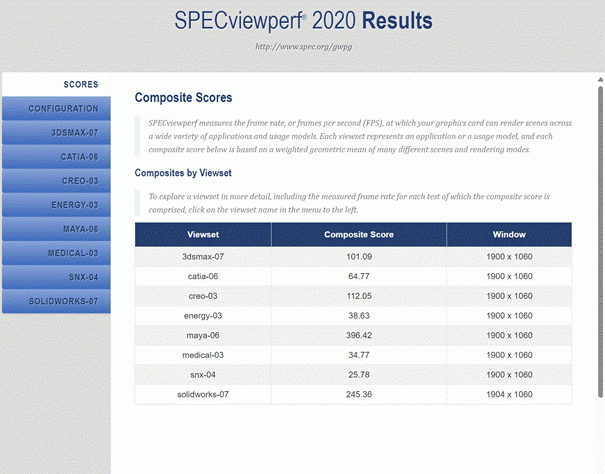 SPECviewperf® 2020 Results

http://www.spec.org/gwpg

SCORES
CONFIGURATION
3DSMAX-07
CATIA-06
CREO-03
ENERGY-03
MAYA-06
MEDICAL-03
SNX-04
SOLIDWORKS-07

Composite Scores

SPECviewperf measures the frame rate, or frames per second (FPS), at which your graphics card can render scenes across a wide variety of applications and usage models. Each viewset represents an application or a usage model, and each composite score below is based on a weighted geometric mean of many different scenes and rendering modes.

Composites by Viewset

To explore a viewset in more detail, including the measured frame rate for each test of which the composite score is comprised, click on the viewset name in the menu to the left.

| Viewset | Composite Score | Window |
|---|---|---|
| 3dsmax-07 | 101.09 | 1900 x 1060 |
| catia-06 | 64.77 | 1900 x 1060 |
| creo-03 | 112.05 | 1900 x 1060 |
| energy-03 | 38.63 | 1900 x 1060 |
| maya-06 | 396.42 | 1900 x 1060 |
| medical-03 | 34.77 | 1900 x 1060 |
| snx-04 | 25.78 | 1900 x 1060 |
| solidworks-07 | 245.36 | 1904 x 1060 |